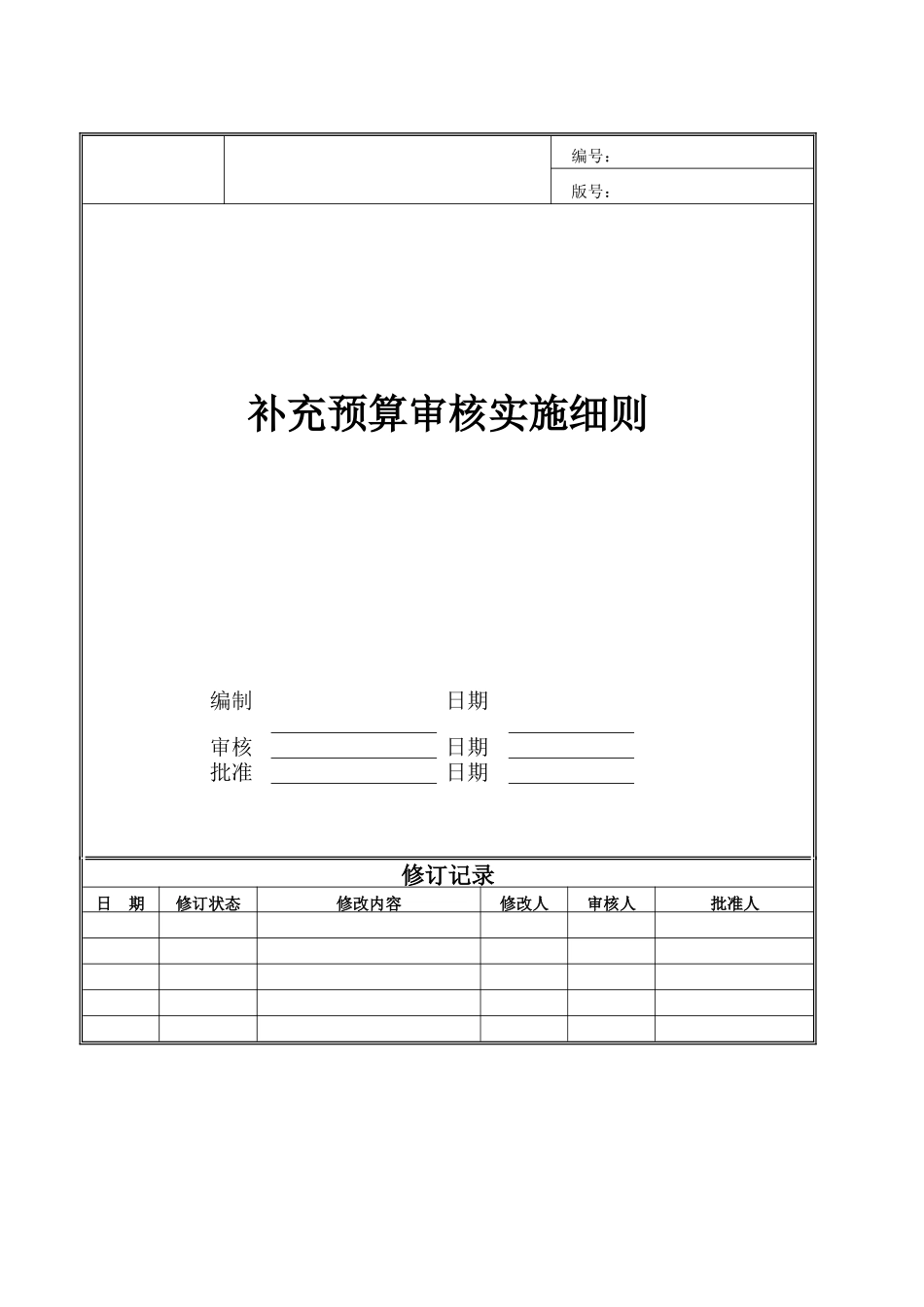 编号：

版号：

补充预算审核实施细则

编制 日期

审核 日期

批准 日期

修订记录

| 日　期 | 修订状态 | 修改内容 | 修改人 | 审核人 | 批准人 |
|---|---|---|---|---|---|
| | | | | | |
| | | | | | |
| | | | | | |
| | | | | | |
| | | | | | |